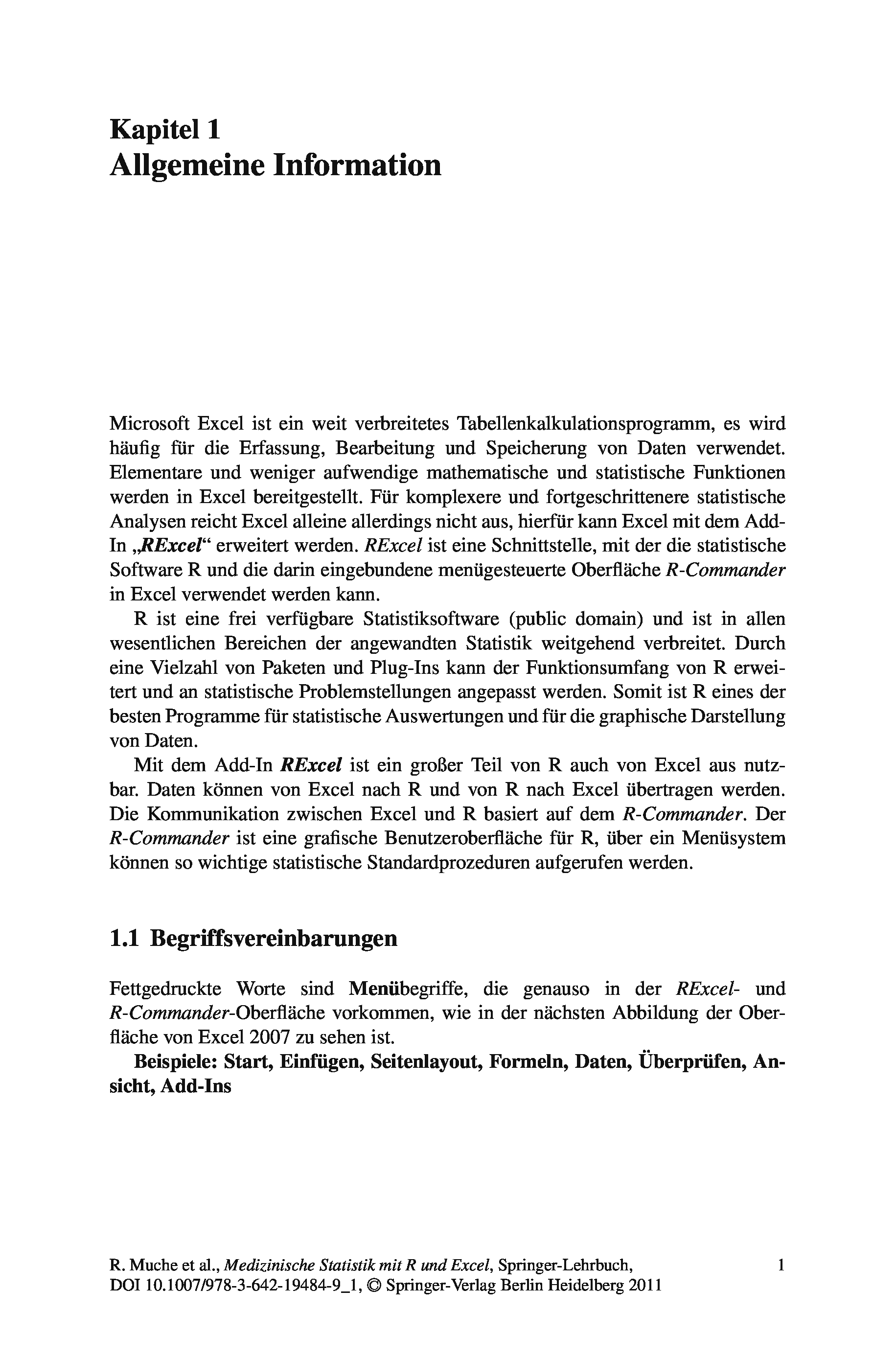 Kapitel 1
Allgemeine Information

Microsoft Excel ist ein weit verbreitetes Tabellenkalkulationsprogramm, es wird häufig für die Erfassung, Bearbeitung und Speicherung von Daten verwendet. Elementare und weniger aufwendige mathematische und statistische Funktionen werden in Excel bereitgestellt. Für komplexere und fortgeschrittenere statistische Analysen reicht Excel alleine allerdings nicht aus, hierfür kann Excel mit dem Add-In „RExcel“ erweitert werden. RExcel ist eine Schnittstelle, mit der die statistische Software R und die darin eingebundene menügesteuerte Oberfläche R-Commander in Excel verwendet werden kann.

R ist eine frei verfügbare Statistiksoftware (public domain) und ist in allen wesentlichen Bereichen der angewandten Statistik weitgehend verbreitet. Durch eine Vielzahl von Paketen und Plug-Ins kann der Funktionsumfang von R erweitert und an statistische Problemstellungen angepasst werden. Somit ist R eines der besten Programme für statistische Auswertungen und für die graphische Darstellung von Daten.

Mit dem Add-In RExcel ist ein großer Teil von R auch von Excel aus nutzbar. Daten können von Excel nach R und von R nach Excel übertragen werden. Die Kommunikation zwischen Excel und R basiert auf dem R-Commander. Der R-Commander ist eine grafische Benutzeroberfläche für R, über ein Menüsystem können so wichtige statistische Standardprozeduren aufgerufen werden.

1.1 Begriffsvereinbarungen

Fettgedruckte Worte sind Menübegriffe, die genauso in der RExcel- und R-Commander-Oberfläche vorkommen, wie in der nächsten Abbildung der Oberfläche von Excel 2007 zu sehen ist.

Beispiele: Start, Einfügen, Seitenlayout, Formeln, Daten, Überprüfen, Ansicht, Add-Ins

R. Muche et al., Medizinische Statistik mit R und Excel, Springer-Lehrbuch, DOI 10.1007/978-3-642-19484-9_1, © Springer-Verlag Berlin Heidelberg 2011

1